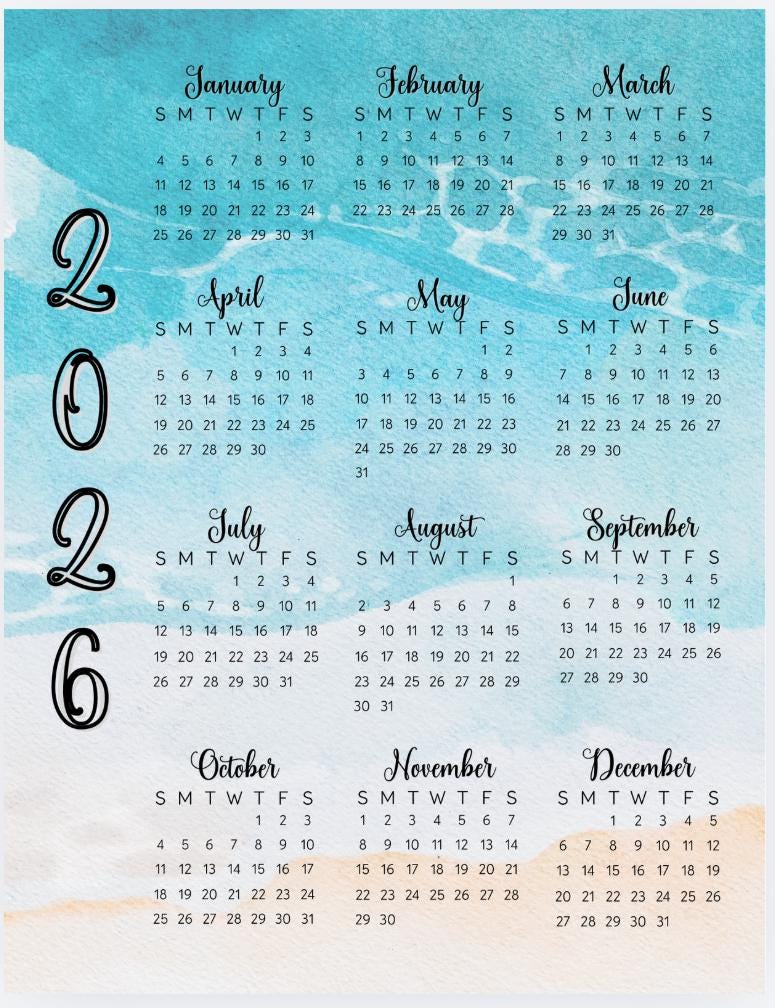 2026

January
| S | M | T | W | T | F | S |
|---|---|---|---|---|---|---|
|  |  |  |  | 1 | 2 | 3 |
| 4 | 5 | 6 | 7 | 8 | 9 | 10 |
| 11 | 12 | 13 | 14 | 15 | 16 | 17 |
| 18 | 19 | 20 | 21 | 22 | 23 | 24 |
| 25 | 26 | 27 | 28 | 29 | 30 | 31 |

February
| S | M | T | W | T | F | S |
|---|---|---|---|---|---|---|
| 1 | 2 | 3 | 4 | 5 | 6 | 7 |
| 8 | 9 | 10 | 11 | 12 | 13 | 14 |
| 15 | 16 | 17 | 18 | 19 | 20 | 21 |
| 22 | 23 | 24 | 25 | 26 | 27 | 28 |

March
| S | M | T | W | T | F | S |
|---|---|---|---|---|---|---|
| 1 | 2 | 3 | 4 | 5 | 6 | 7 |
| 8 | 9 | 10 | 11 | 12 | 13 | 14 |
| 15 | 16 | 17 | 18 | 19 | 20 | 21 |
| 22 | 23 | 24 | 25 | 26 | 27 | 28 |
| 29 | 30 | 31 |  |  |  |  |

April
| S | M | T | W | T | F | S |
|---|---|---|---|---|---|---|
|  |  |  | 1 | 2 | 3 | 4 |
| 5 | 6 | 7 | 8 | 9 | 10 | 11 |
| 12 | 13 | 14 | 15 | 16 | 17 | 18 |
| 19 | 20 | 21 | 22 | 23 | 24 | 25 |
| 26 | 27 | 28 | 29 | 30 |  |  |

May
| S | M | T | W | T | F | S |
|---|---|---|---|---|---|---|
|  |  |  |  |  | 1 | 2 |
| 3 | 4 | 5 | 6 | 7 | 8 | 9 |
| 10 | 11 | 12 | 13 | 14 | 15 | 16 |
| 17 | 18 | 19 | 20 | 21 | 22 | 23 |
| 24 | 25 | 26 | 27 | 28 | 29 | 30 |
| 31 |  |  |  |  |  |  |

June
| S | M | T | W | T | F | S |
|---|---|---|---|---|---|---|
|  | 1 | 2 | 3 | 4 | 5 | 6 |
| 7 | 8 | 9 | 10 | 11 | 12 | 13 |
| 14 | 15 | 16 | 17 | 18 | 19 | 20 |
| 21 | 22 | 23 | 24 | 25 | 26 | 27 |
| 28 | 29 | 30 |  |  |  |  |

July
| S | M | T | W | T | F | S |
|---|---|---|---|---|---|---|
|  |  |  | 1 | 2 | 3 | 4 |
| 5 | 6 | 7 | 8 | 9 | 10 | 11 |
| 12 | 13 | 14 | 15 | 16 | 17 | 18 |
| 19 | 20 | 21 | 22 | 23 | 24 | 25 |
| 26 | 27 | 28 | 29 | 30 | 31 |  |

August
| S | M | T | W | T | F | S |
|---|---|---|---|---|---|---|
|  |  |  |  |  |  | 1 |
| 2 | 3 | 4 | 5 | 6 | 7 | 8 |
| 9 | 10 | 11 | 12 | 13 | 14 | 15 |
| 16 | 17 | 18 | 19 | 20 | 21 | 22 |
| 23 | 24 | 25 | 26 | 27 | 28 | 29 |
| 30 | 31 |  |  |  |  |  |

September
| S | M | T | W | T | F | S |
|---|---|---|---|---|---|---|
|  |  | 1 | 2 | 3 | 4 | 5 |
| 6 | 7 | 8 | 9 | 10 | 11 | 12 |
| 13 | 14 | 15 | 16 | 17 | 18 | 19 |
| 20 | 21 | 22 | 23 | 24 | 25 | 26 |
| 27 | 28 | 29 | 30 |  |  |  |

October
| S | M | T | W | T | F | S |
|---|---|---|---|---|---|---|
|  |  |  |  | 1 | 2 | 3 |
| 4 | 5 | 6 | 7 | 8 | 9 | 10 |
| 11 | 12 | 13 | 14 | 15 | 16 | 17 |
| 18 | 19 | 20 | 21 | 22 | 23 | 24 |
| 25 | 26 | 27 | 28 | 29 | 30 | 31 |

November
| S | M | T | W | T | F | S |
|---|---|---|---|---|---|---|
| 1 | 2 | 3 | 4 | 5 | 6 | 7 |
| 8 | 9 | 10 | 11 | 12 | 13 | 14 |
| 15 | 16 | 17 | 18 | 19 | 20 | 21 |
| 22 | 23 | 24 | 25 | 26 | 27 | 28 |
| 29 | 30 |  |  |  |  |  |

December
| S | M | T | W | T | F | S |
|---|---|---|---|---|---|---|
|  |  | 1 | 2 | 3 | 4 | 5 |
| 6 | 7 | 8 | 9 | 10 | 11 | 12 |
| 13 | 14 | 15 | 16 | 17 | 18 | 19 |
| 20 | 21 | 22 | 23 | 24 | 25 | 26 |
| 27 | 28 | 29 | 30 | 31 |  |  |